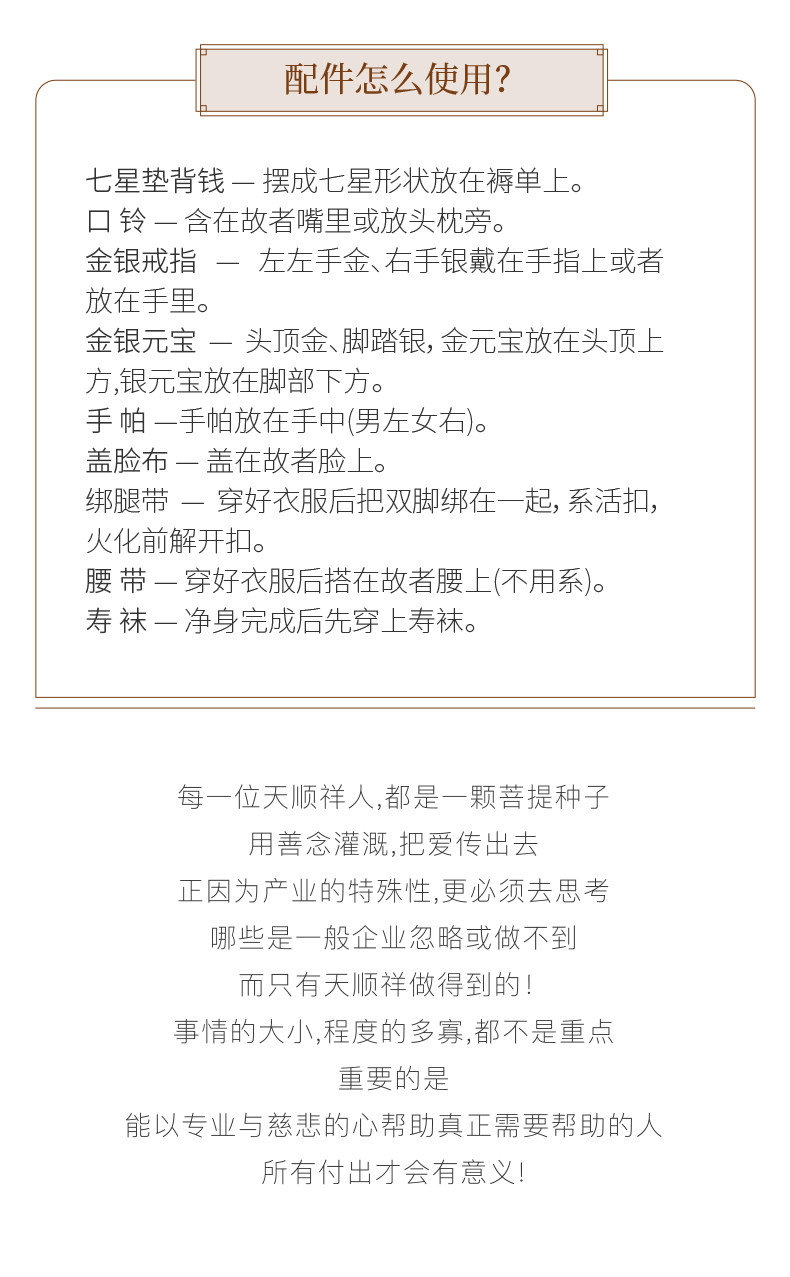 配件怎么使用?

七星垫背钱 — 摆成七星形状放在褥单上。
口 铃 — 含在故者嘴里或放头枕旁。
金银戒指 — 左左手金、右手银戴在手指上或者放在手里。
金银元宝 — 头顶金、脚踏银, 金元宝放在头顶上方,银元宝放在脚部下方。
手 帕 —手帕放在手中(男左女右)。
盖脸布 — 盖在故者脸上。
绑腿带 — 穿好衣服后把双脚绑在一起, 系活扣, 火化前解开扣。
腰 带 — 穿好衣服后搭在故者腰上(不用系)。
寿 袜 — 净身完成后先穿上寿袜。

每一位天顺祥人,都是一颗菩提种子
用善念灌溉,把爱传出去
正因为产业的特殊性,更必须去思考
哪些是一般企业忽略或做不到
而只有天顺祥做得到的!
事情的大小,程度的多寡,都不是重点
重要的是
能以专业与慈悲的心帮助真正需要帮助的人
所有付出才会有意义!